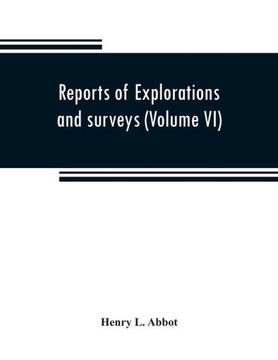 Reports of Explorations and surveys (Volume VI)

Henry L. Abbot